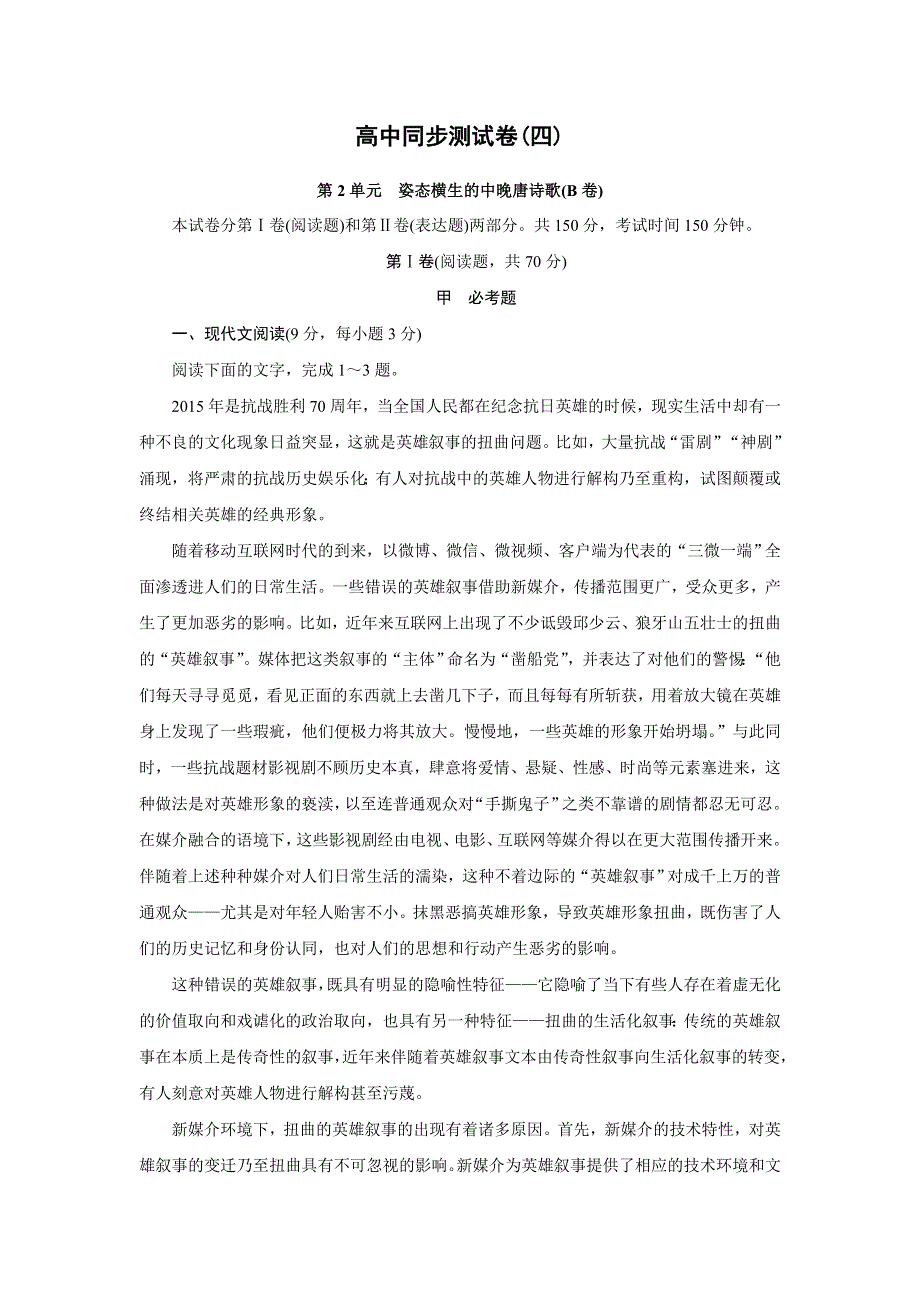 高中同步测试卷(四)

第 2 单元　姿态横生的中晚唐诗歌(B 卷)

本试卷分第Ⅰ卷(阅读题)和第Ⅱ卷(表达题)两部分。共 150 分，考试时间 150 分钟。

第Ⅰ卷(阅读题，共 70 分)

甲　必考题

一、现代文阅读(9 分，每小题 3 分)

阅读下面的文字，完成 1～3 题。

2015 年是抗战胜利 70 周年，当全国人民都在纪念抗日英雄的时候，现实生活中却有一种不良的文化现象日益突显，这就是英雄叙事的扭曲问题。比如，大量抗战“雷剧”“神剧”涌现，将严肃的抗战历史娱乐化；有人对抗战中的英雄人物进行解构乃至重构，试图颠覆或终结相关英雄的经典形象。

随着移动互联网时代的到来，以微博、微信、微视频、客户端为代表的“三微一端”全面渗透进人们的日常生活。一些错误的英雄叙事借助新媒介，传播范围更广，受众更多，产生了更加恶劣的影响。比如，近年来互联网上出现了不少诋毁邱少云、狼牙山五壮士的扭曲的“英雄叙事”。媒体把这类叙事的“主体”命名为“凿船党”，并表达了对他们的警惕：“他们每天寻寻觅觅，看见正面的东西就上去凿几下子，而且每每有所斩获，用着放大镜在英雄身上发现了一些瑕疵，他们便极力将其放大。慢慢地，一些英雄的形象开始坍塌。”与此同时，一些抗战题材影视剧不顾历史本真，肆意将爱情、悬疑、性感、时尚等元素塞进来，这种做法是对英雄形象的亵渎，以至连普通观众对“手撕鬼子”之类不靠谱的剧情都忍无可忍。在媒介融合的语境下，这些影视剧经由电视、电影、互联网等媒介得以在更大范围传播开来。伴随着上述种种媒介对人们日常生活的濡染，这种不着边际的“英雄叙事”对成千上万的普通观众——尤其是对年轻人贻害不小。抹黑恶搞英雄形象，导致英雄形象扭曲，既伤害了人们的历史记忆和身份认同，也对人们的思想和行动产生恶劣的影响。

这种错误的英雄叙事，既具有明显的隐喻性特征——它隐喻了当下有些人存在着虚无化的价值取向和戏谑化的政治取向，也具有另一种特征——扭曲的生活化叙事：传统的英雄叙事在本质上是传奇性的叙事，近年来伴随着英雄叙事文本由传奇性叙事向生活化叙事的转变，有人刻意对英雄人物进行解构甚至污蔑。

新媒介环境下，扭曲的英雄叙事的出现有着诸多原因。首先，新媒介的技术特性，对英雄叙事的变迁乃至扭曲具有不可忽视的影响。新媒介为英雄叙事提供了相应的技术环境和文